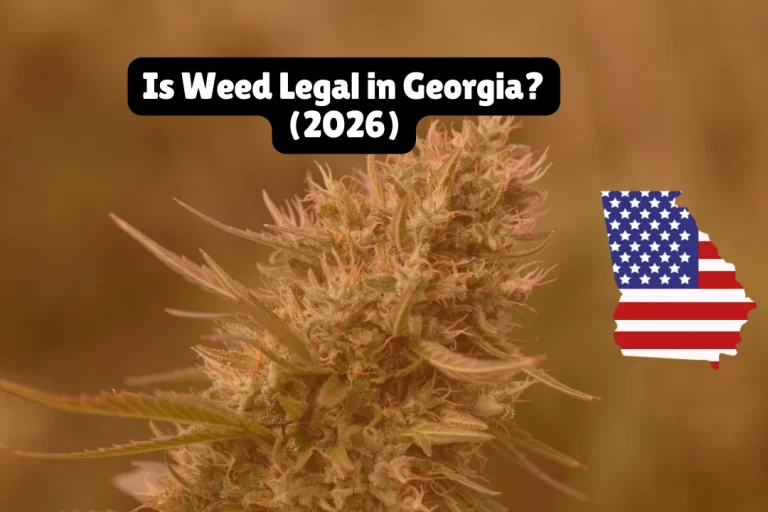 Is Weed Legal in Georgia?
(2026)